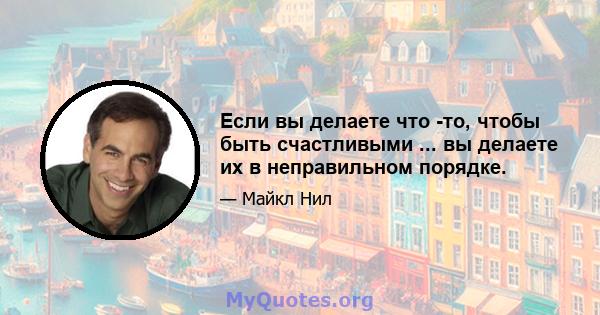 Если вы делаете что -то, чтобы быть счастливыми ... вы делаете их в неправильном порядке.

— Майкл Нил

MyQuotes.org